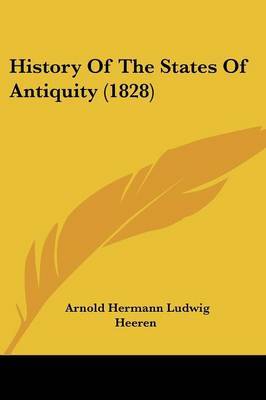 History Of The States Of Antiquity (1828)

Arnold Hermann Ludwig Heeren